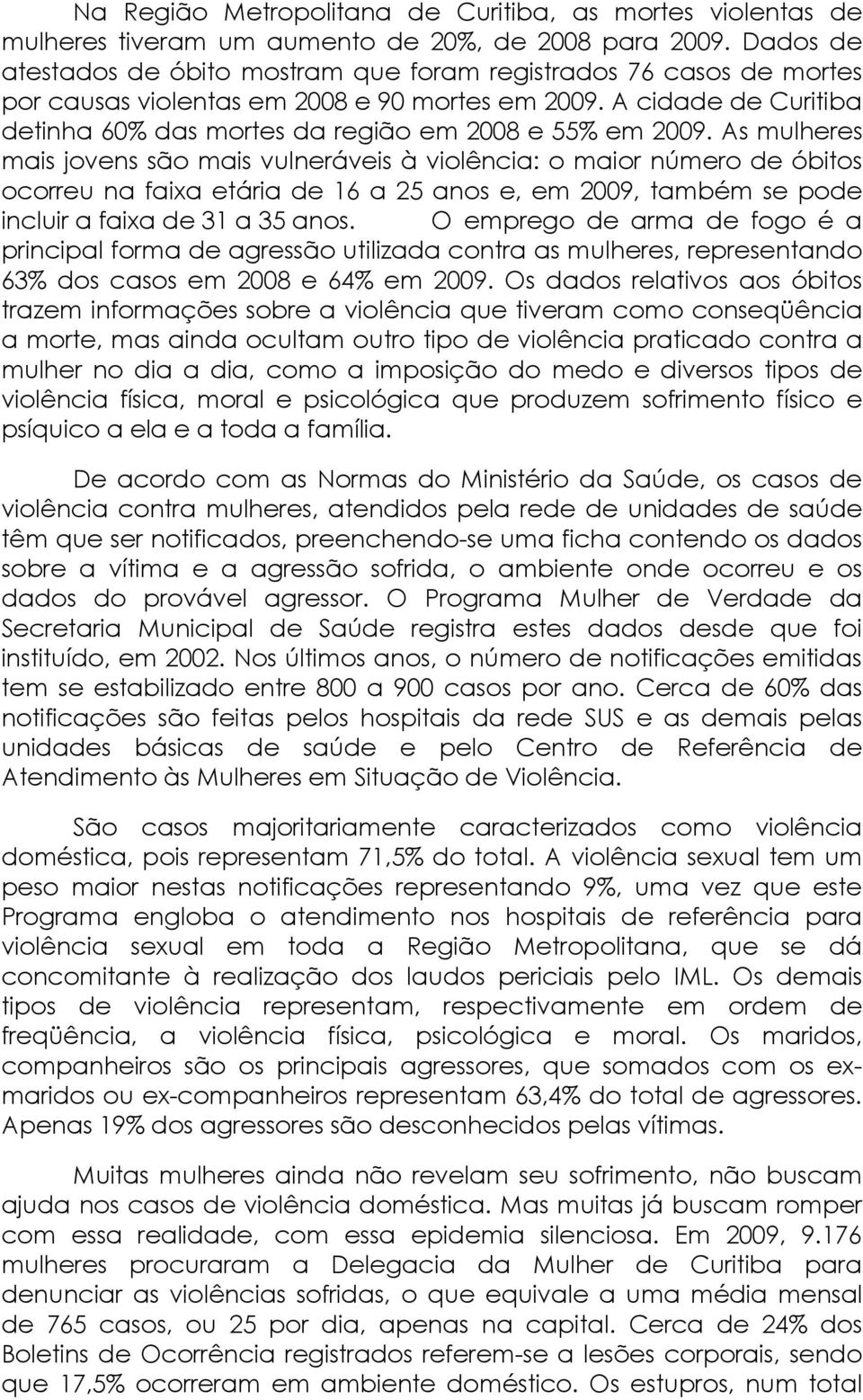 Na Região Metropolitana de Curitiba, as mortes violentas de mulheres tiveram um aumento de 20%, de 2008 para 2009. Dados de atestados de óbito mostram que foram registrados 76 casos de mortes por causas violentas em 2008 e 90 mortes em 2009. A cidade de Curitiba detinha 60% das mortes da região em 2008 e 55% em 2009. As mulheres mais jovens são mais vulneráveis à violência: o maior número de óbitos ocorreu na faixa etária de 16 a 25 anos e, em 2009, também se pode incluir a faixa de 31 a 35 anos. O emprego de arma de fogo é a principal forma de agressão utilizada contra as mulheres, representando 63% dos casos em 2008 e 64% em 2009. Os dados relativos aos óbitos trazem informações sobre a violência que tiveram como conseqüência a morte, mas ainda ocultam outro tipo de violência praticado contra a mulher no dia a dia, como a imposição do medo e diversos tipos de violência física, moral e psicológica que produzem sofrimento físico e psíquico a ela e a toda a família.

De acordo com as Normas do Ministério da Saúde, os casos de violência contra mulheres, atendidos pela rede de unidades de saúde têm que ser notificados, preenchendo-se uma ficha contendo os dados sobre a vítima e a agressão sofrida, o ambiente onde ocorreu e os dados do provável agressor. O Programa Mulher de Verdade da Secretaria Municipal de Saúde registra estes dados desde que foi instituído, em 2002. Nos últimos anos, o número de notificações emitidas tem se estabilizado entre 800 a 900 casos por ano. Cerca de 60% das notificações são feitas pelos hospitais da rede SUS e as demais pelas unidades básicas de saúde e pelo Centro de Referência de Atendimento às Mulheres em Situação de Violência.

São casos majoritariamente caracterizados como violência doméstica, pois representam 71,5% do total. A violência sexual tem um peso maior nestas notificações representando 9%, uma vez que este Programa engloba o atendimento nos hospitais de referência para violência sexual em toda a Região Metropolitana, que se dá concomitante à realização dos laudos periciais pelo IML. Os demais tipos de violência representam, respectivamente em ordem de freqüência, a violência física, psicológica e moral. Os maridos, companheiros são os principais agressores, que somados com os ex-maridos ou ex-companheiros representam 63,4% do total de agressores. Apenas 19% dos agressores são desconhecidos pelas vítimas.

Muitas mulheres ainda não revelam seu sofrimento, não buscam ajuda nos casos de violência doméstica. Mas muitas já buscam romper com essa realidade, com essa epidemia silenciosa. Em 2009, 9.176 mulheres procuraram a Delegacia da Mulher de Curitiba para denunciar as violências sofridas, o que equivale a uma média mensal de 765 casos, ou 25 por dia, apenas na capital. Cerca de 24% dos Boletins de Ocorrência registrados referem-se a lesões corporais, sendo que 17,5% ocorreram em ambiente doméstico. Os estupros, num total